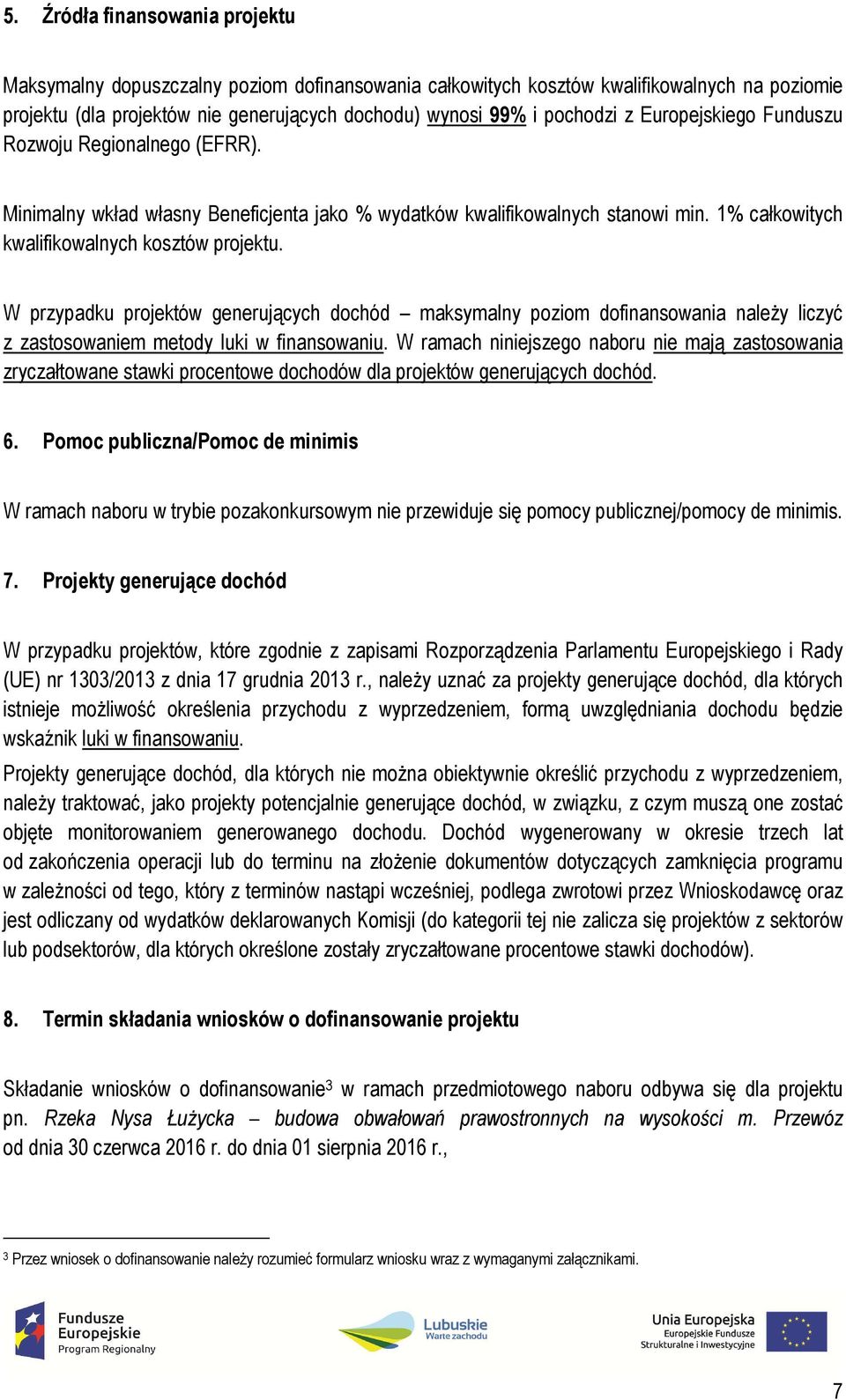 5. Źródła finansowania projektu

Maksymalny dopuszczalny poziom dofinansowania całkowitych kosztów kwalifikowalnych na poziomie projektu (dla projektów nie generujących dochodu) wynosi 99% i pochodzi z Europejskiego Funduszu Rozwoju Regionalnego (EFRR).

Minimalny wkład własny Beneficjenta jako % wydatków kwalifikowalnych stanowi min. 1% całkowitych kwalifikowalnych kosztów projektu.

W przypadku projektów generujących dochód – maksymalny poziom dofinansowania należy liczyć z zastosowaniem metody luki w finansowaniu. W ramach niniejszego naboru nie mają zastosowania zryczałtowane stawki procentowe dochodów dla projektów generujących dochód.

6. Pomoc publiczna/Pomoc de minimis

W ramach naboru w trybie pozakonkursowym nie przewiduje się pomocy publicznej/pomocy de minimis.

7. Projekty generujące dochód

W przypadku projektów, które zgodnie z zapisami Rozporządzenia Parlamentu Europejskiego i Rady (UE) nr 1303/2013 z dnia 17 grudnia 2013 r., należy uznać za projekty generujące dochód, dla których istnieje możliwość określenia przychodu z wyprzedzeniem, formą uwzględniania dochodu będzie wskaźnik luki w finansowaniu.

Projekty generujące dochód, dla których nie można obiektywnie określić przychodu z wyprzedzeniem, należy traktować, jako projekty potencjalnie generujące dochód, w związku, z czym muszą one zostać objęte monitorowaniem generowanego dochodu. Dochód wygenerowany w okresie trzech lat od zakończenia operacji lub do terminu na złożenie dokumentów dotyczących zamknięcia programu w zależności od tego, który z terminów nastąpi wcześniej, podlega zwrotowi przez Wnioskodawcę oraz jest odliczany od wydatków deklarowanych Komisji (do kategorii tej nie zalicza się projektów z sektorów lub podsektorów, dla których określone zostały zryczałtowane procentowe stawki dochodów).

8. Termin składania wniosków o dofinansowanie projektu

Składanie wniosków o dofinansowanie$^3$ w ramach przedmiotowego naboru odbywa się dla projektu pn. Rzeka Nysa Łużycka – budowa obwałowań prawostronnych na wysokości m. Przewóz od dnia 30 czerwca 2016 r. do dnia 01 sierpnia 2016 r.,

$^3$ Przez wniosek o dofinansowanie należy rozumieć formularz wniosku wraz z wymaganymi załącznikami.

Fundusze Europejskie Program Regionalny

Lubuskie Warte zachodu

Unia Europejska Europejskie Fundusze Strukturalne i Inwestycyjne

7